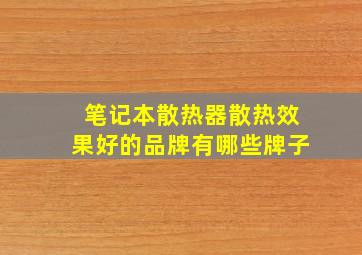 笔记本散热器散热效果好的品牌有哪些牌子